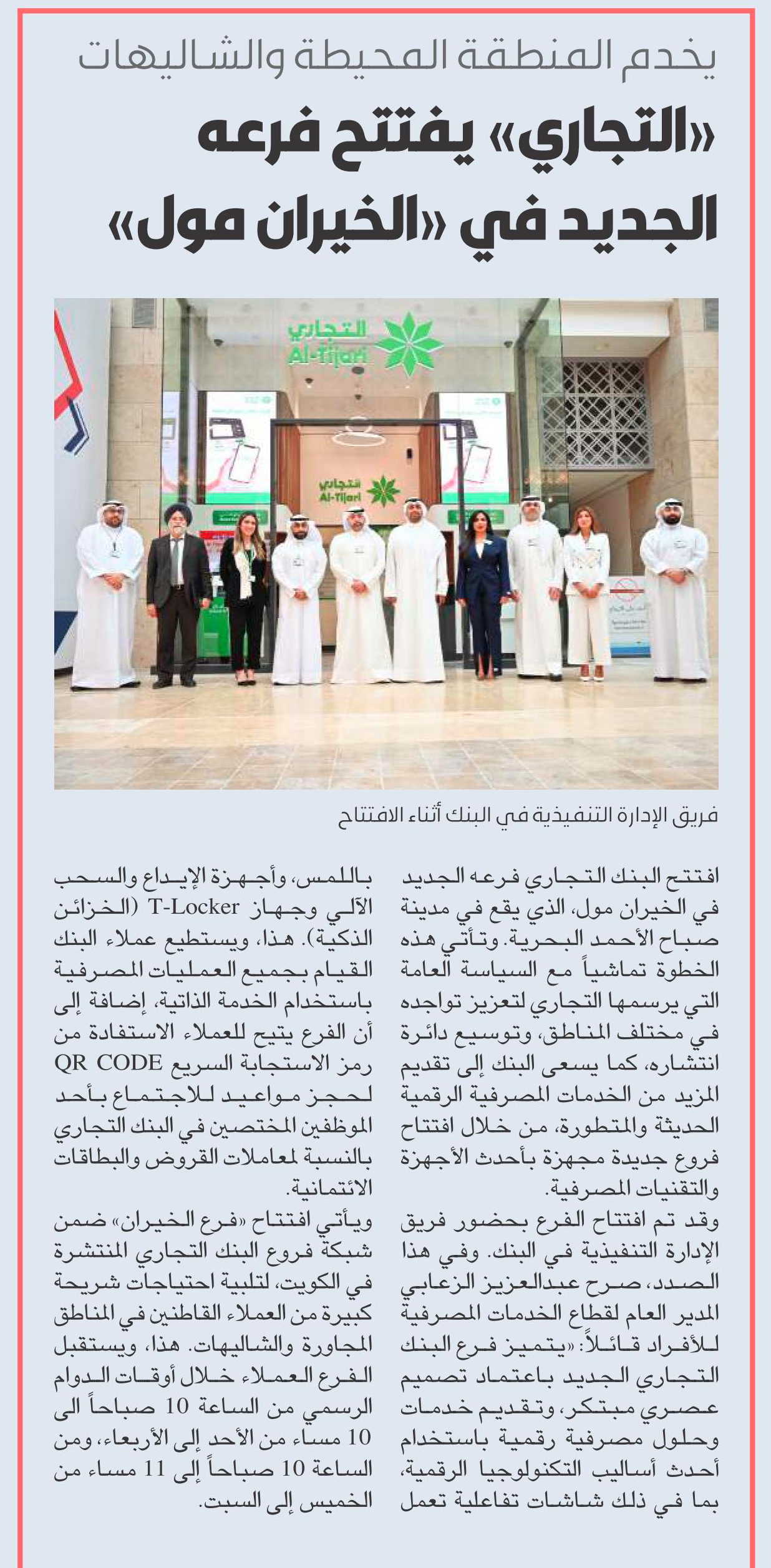 يخدم المنطقة المحيطة والشاليهات

«التجاري» يفتتح فرعه الجديد في «الخيران مول»

التجاري
Al-Tijari

التجاري
Al-Tijari

فريق الإدارة التنفيذية في البنك أثناء الافتتاح

افتتح البنك التجاري فرعه الجديد في الخيران مول، الذي يقع في مدينة صباح الأحمد البحرية. وتأتي هذه الخطوة تماشياً مع السياسة العامة التي يرسمها التجاري لتعزيز تواجده في مختلف المناطق، وتوسيع دائرة انتشاره، كما يسعى البنك إلى تقديم المزيد من الخدمات المصرفية الرقمية الحديثة والمتطورة، من خلال افتتاح فروع جديدة مجهزة بأحدث الأجهزة والتقنيات المصرفية.

وقد تم افتتاح الفرع بحضور فريق الإدارة التنفيذية في البنك. وفي هذا الصدد، صرح عبدالعزيز الزعابي المدير العام لقطاع الخدمات المصرفية للأفراد قائلاً: «يتميز فرع البنك التجاري الجديد باعتماد تصميم عصري مبتكر، وتقديم خدمات وحلول مصرفية رقمية باستخدام أحدث أساليب التكنولوجيا الرقمية، بما في ذلك شاشات تفاعلية تعمل باللمس، وأجهزة الإيداع والسحب الآلي وجهاز T-Locker (الخزائن الذكية). هذا، ويستطيع عملاء البنك القيام بجميع العمليات المصرفية باستخدام الخدمة الذاتية، إضافة إلى أن الفرع يتيح للعملاء الاستفادة من رمز الاستجابة السريع QR CODE لحجز مواعيد للاجتماع بأحد الموظفين المختصين في البنك التجاري بالنسبة لمعاملات القروض والبطاقات الائتمانية.

ويأتي افتتاح «فرع الخيران» ضمن شبكة فروع البنك التجاري المنتشرة في الكويت، لتلبية احتياجات شريحة كبيرة من العملاء القاطنين في المناطق المجاورة والشاليهات. هذا، ويستقبل الفرع العملاء خلال أوقات الدوام الرسمي من الساعة 10 صباحاً الى 10 مساء من الأحد إلى الأربعاء، ومن الساعة 10 صباحاً إلى 11 مساء من الخميس إلى السبت.